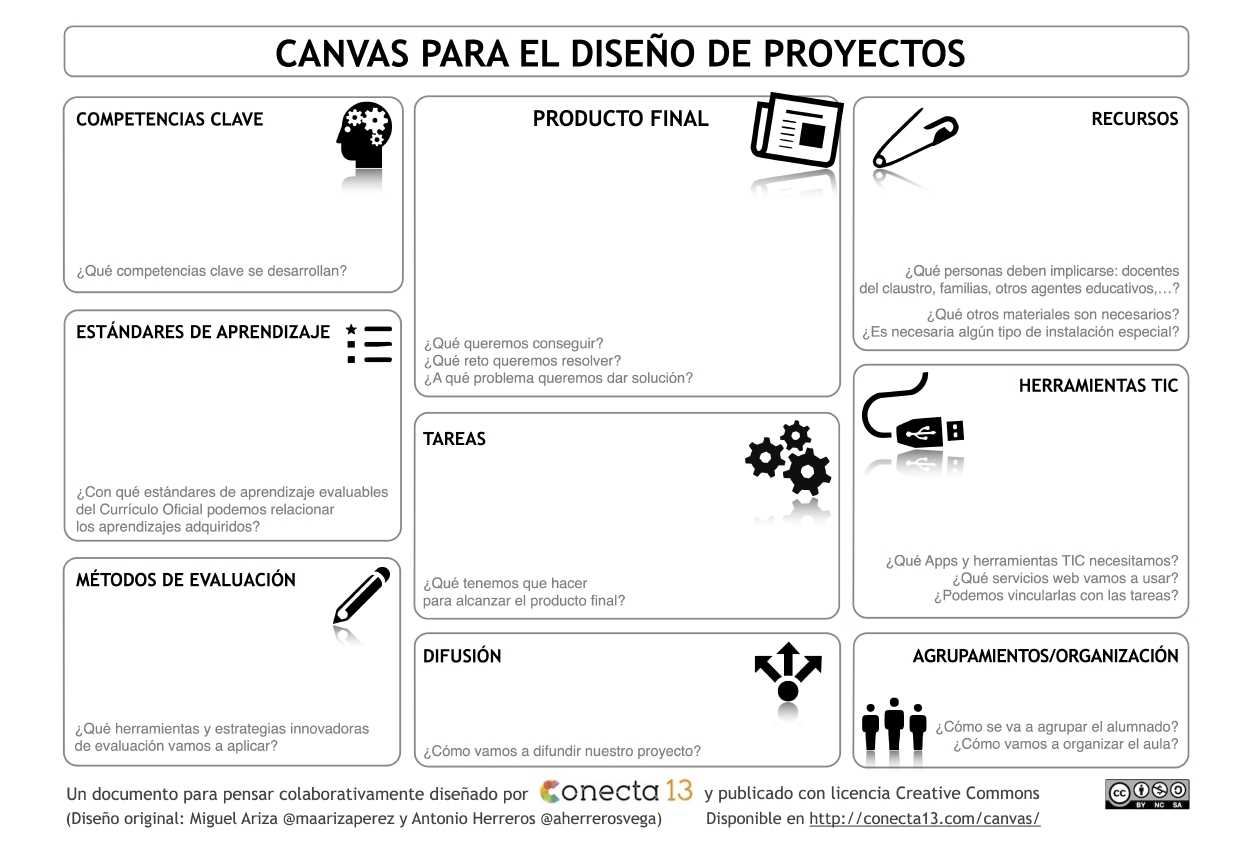 CANVAS PARA EL DISEÑO DE PROYECTOS

COMPETENCIAS CLAVE

¿Qué competencias clave se desarrollan?

ESTÁNDARES DE APRENDIZAJE

¿Con qué estándares de aprendizaje evaluables del Currículo Oficial podemos relacionar los aprendizajes adquiridos?

MÉTODOS DE EVALUACIÓN

¿Qué herramientas y estrategias innovadoras de evaluación vamos a aplicar?

PRODUCTO FINAL

¿Qué queremos conseguir?
¿Qué reto queremos resolver?
¿A qué problema queremos dar solución?

TAREAS

¿Qué tenemos que hacer para alcanzar el producto final?

DIFUSIÓN

¿Cómo vamos a difundir nuestro proyecto?

RECURSOS

¿Qué personas deben implicarse: docentes del claustro, familias, otros agentes educativos,…?
¿Qué otros materiales son necesarios?
¿Es necesaria algún tipo de instalación especial?

HERRAMIENTAS TIC

¿Qué Apps y herramientas TIC necesitamos?
¿Qué servicios web vamos a usar?
¿Podemos vincularlas con las tareas?

AGRUPAMIENTOS/ORGANIZACIÓN

¿Cómo se va a agrupar el alumnado?
¿Cómo vamos a organizar el aula?

Un documento para pensar colaborativamente diseñado por conecta 13 y publicado con licencia Creative Commons
(Diseño original: Miguel Ariza @maarizaperez y Antonio Herreros @aherrerosvega) Disponible en http://conecta13.com/canvas/

cc BY NC SA